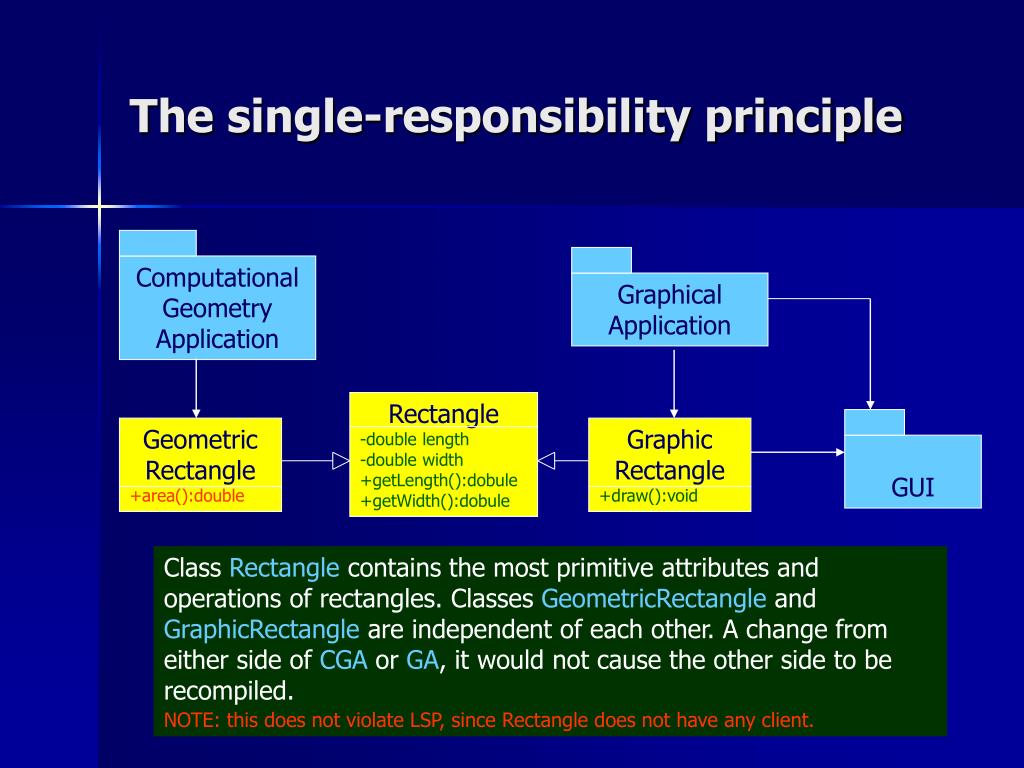 The single-responsibility principle

Computational Geometry Application

Graphical Application

Geometric Rectangle
+area():double

Rectangle
-double length
-double width
+getLength():dobule
+getWidth():dobule

Graphic Rectangle
+draw():void

GUI

Class Rectangle contains the most primitive attributes and operations of rectangles. Classes GeometricRectangle and GraphicRectangle are independent of each other. A change from either side of CGA or GA, it would not cause the other side to be recompiled.
NOTE: this does not violate LSP, since Rectangle does not have any client.